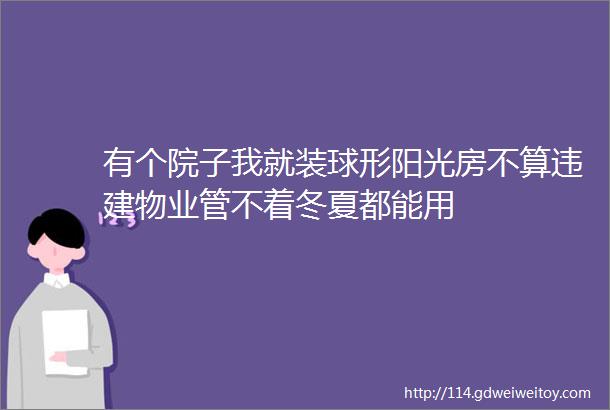 有个院子我就装球形阳光房不算违建物业管不着冬夏都能用

http://114.gdweiweitoy.com